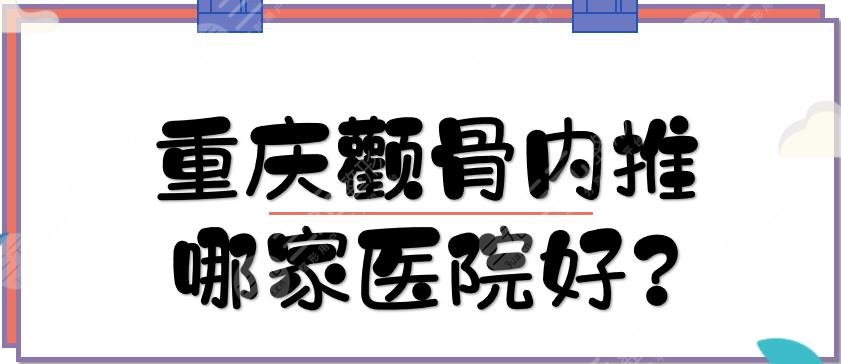 重庆颧骨内推
哪家医院好？